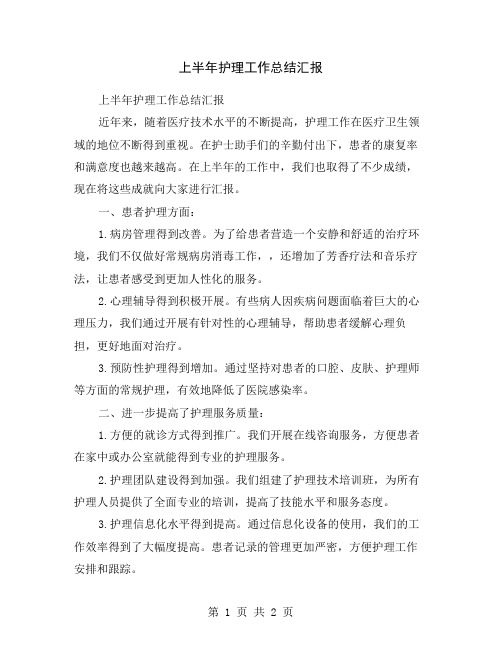 上半年护理工作总结汇报

上半年护理工作总结汇报

近年来，随着医疗技术水平的不断提高，护理工作在医疗卫生领域的地位不断得到重视。在护士助手们的辛勤付出下，患者的康复率和满意度也越来越高。在上半年的工作中，我们也取得了不少成绩，现在将这些成就向大家进行汇报。

一、患者护理方面：

1.病房管理得到改善。为了给患者营造一个安静和舒适的治疗环境，我们不仅做好常规病房消毒工作，，还增加了芳香疗法和音乐疗法，让患者感受到更加人性化的服务。

2.心理辅导得到积极开展。有些病人因疾病问题面临着巨大的心理压力，我们通过开展有针对性的心理辅导，帮助患者缓解心理负担，更好地面对治疗。

3.预防性护理得到增加。通过坚持对患者的口腔、皮肤、护理师等方面的常规护理，有效地降低了医院感染率。

二、进一步提高了护理服务质量：

1.方便的就诊方式得到推广。我们开展在线咨询服务，方便患者在家中或办公室就能得到专业的护理服务。

2.护理团队建设得到加强。我们组建了护理技术培训班，为所有护理人员提供了全面专业的培训，提高了技能水平和服务态度。

3.护理信息化水平得到提高。通过信息化设备的使用，我们的工作效率得到了大幅度提高。患者记录的管理更加严密，方便护理工作安排和跟踪。

第 1 页 共 2 页